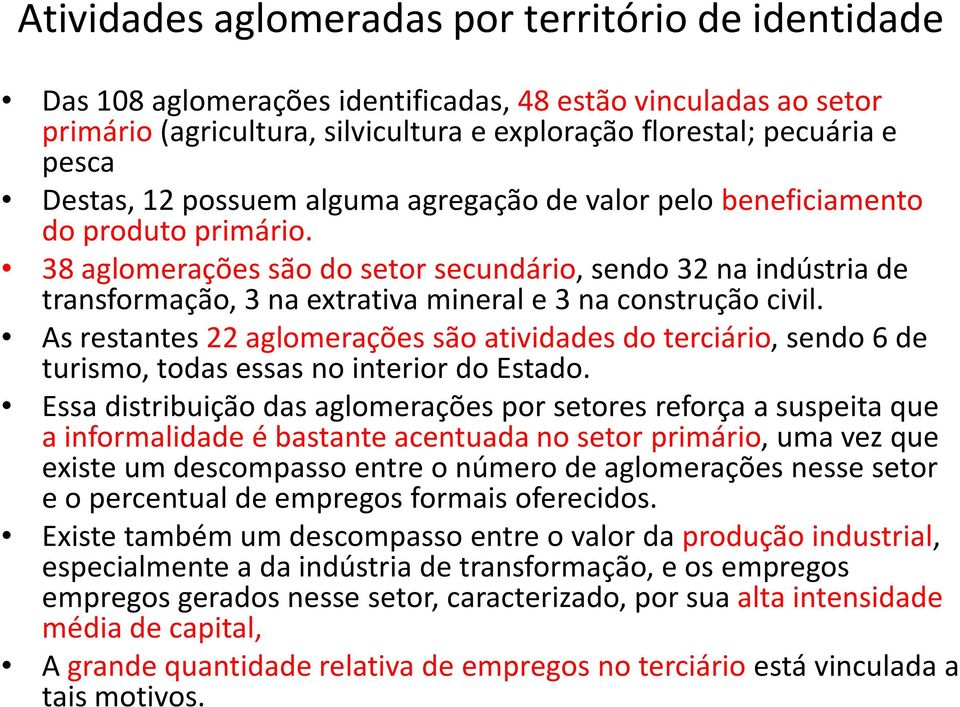 Atividades aglomeradas por território de identidade

• Das 108 aglomerações identificadas, 48 estão vinculadas ao setor primário (agricultura, silvicultura e exploração florestal; pecuária e pesca

• Destas, 12 possuem alguma agregação de valor pelo beneficiamento do produto primário.

• 38 aglomerações são do setor secundário, sendo 32 na indústria de transformação, 3 na extrativa mineral e 3 na construção civil.

• As restantes 22 aglomerações são atividades do terciário, sendo 6 de turismo, todas essas no interior do Estado.

• Essa distribuição das aglomerações por setores reforça a suspeita que a informalidade é bastante acentuada no setor primário, uma vez que existe um descompasso entre o número de aglomerações nesse setor e o percentual de empregos formais oferecidos.

• Existe também um descompasso entre o valor da produção industrial, especialmente a da indústria de transformação, e os empregos empregos gerados nesse setor, caracterizado, por sua alta intensidade média de capital,

• A grande quantidade relativa de empregos no terciário está vinculada a tais motivos.